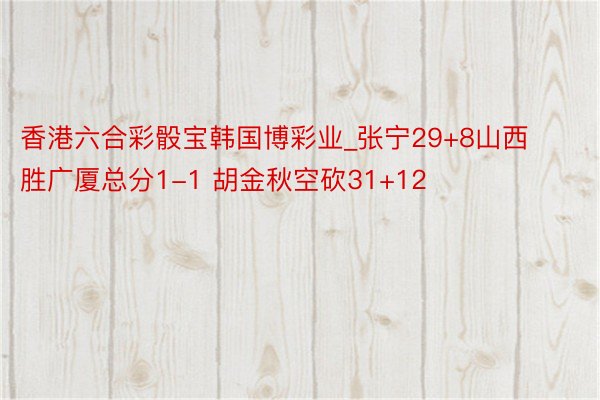 香港六合彩骰宝韩国博彩业_张宁29+8山西胜广厦总分1-1 胡金秋空砍31+12